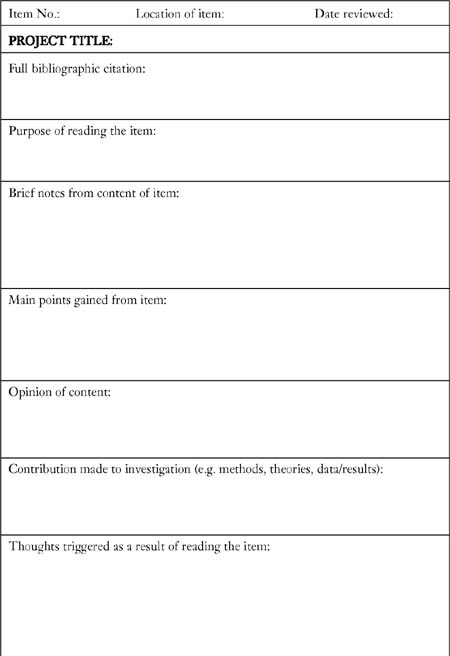 Item No.: Location of item: Date reviewed:

PROJECT TITLE:

Full bibliographic citation:

Purpose of reading the item:

Brief notes from content of item:

Main points gained from item:

Opinion of content:

Contribution made to investigation (e.g. methods, theories, data/results):

Thoughts triggered as a result of reading the item: